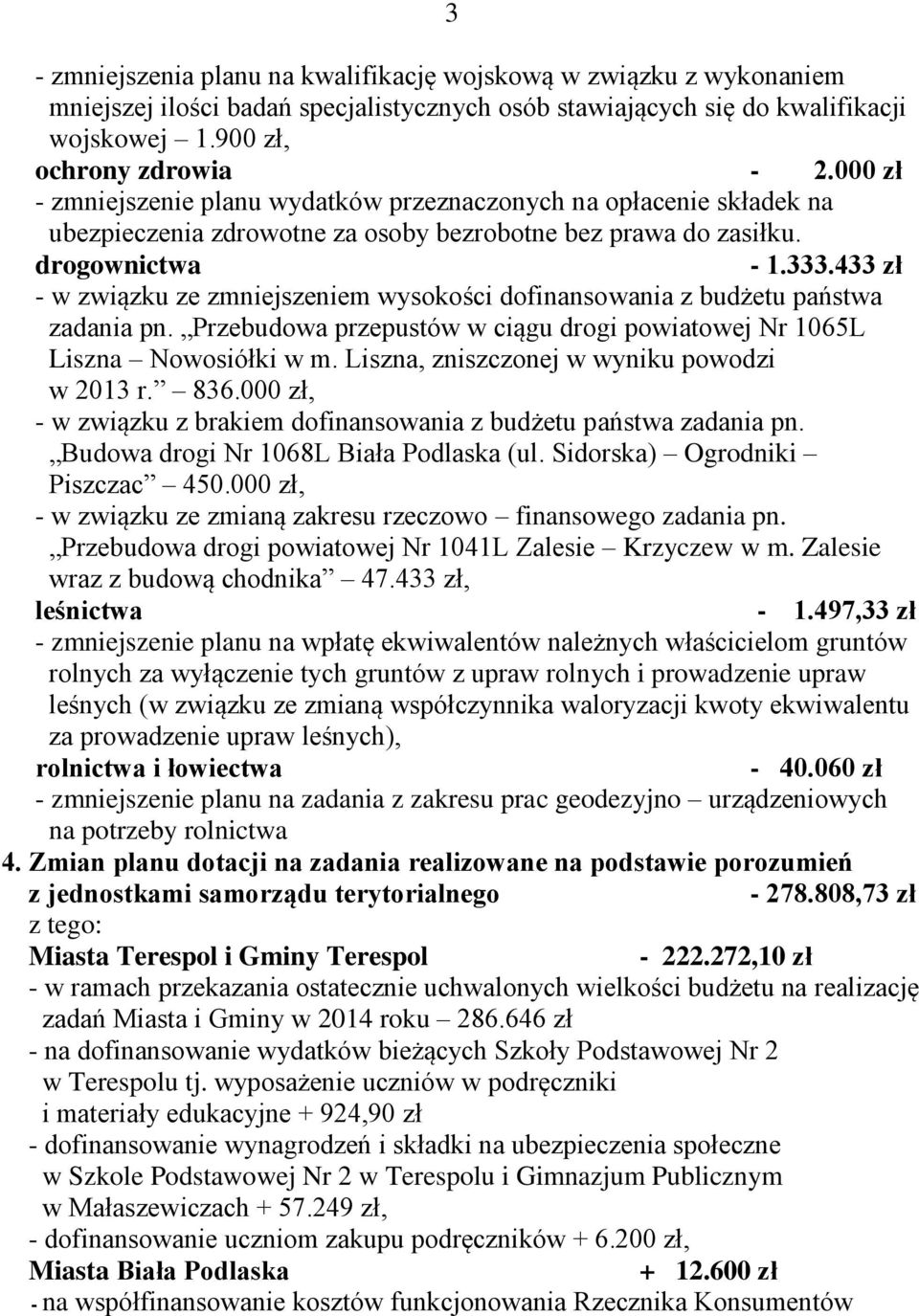 3

- zmniejszenia planu na kwalifikację wojskową w związku z wykonaniem mniejszej ilości badań specjalistycznych osób stawiających się do kwalifikacji wojskowej – 1.900 zł,
ochrony zdrowia - 2.000 zł
- zmniejszenie planu wydatków przeznaczonych na opłacenie składek na ubezpieczenia zdrowotne za osoby bezrobotne bez prawa do zasiłku.
drogownictwa - 1.333.433 zł
- w związku ze zmniejszeniem wysokości dofinansowania z budżetu państwa zadania pn. „Przebudowa przepustów w ciągu drogi powiatowej Nr 1065L Liszna – Nowosiółki w m. Liszna, zniszczonej w wyniku powodzi w 2013 r.” – 836.000 zł,
- w związku z brakiem dofinansowania z budżetu państwa zadania pn. „Budowa drogi Nr 1068L Biała Podlaska (ul. Sidorska) – Ogrodniki – Piszczac” – 450.000 zł,
- w związku ze zmianą zakresu rzeczowo – finansowego zadania pn. „Przebudowa drogi powiatowej Nr 1041L Zalesie – Krzyczew w m. Zalesie wraz z budową chodnika” – 47.433 zł,
leśnictwa - 1.497,33 zł
- zmniejszenie planu na wpłatę ekwiwalentów należnych właścicielom gruntów rolnych za wyłączenie tych gruntów z upraw rolnych i prowadzenie upraw leśnych (w związku ze zmianą współczynnika waloryzacji kwoty ekwiwalentu za prowadzenie upraw leśnych),
rolnictwa i łowiectwa - 40.060 zł
- zmniejszenie planu na zadania z zakresu prac geodezyjno – urządzeniowych na potrzeby rolnictwa
4. Zmian planu dotacji na zadania realizowane na podstawie porozumień z jednostkami samorządu terytorialnego - 278.808,73 zł
z tego:
Miasta Terespol i Gminy Terespol - 222.272,10 zł
- w ramach przekazania ostatecznie uchwalonych wielkości budżetu na realizację zadań Miasta i Gminy w 2014 roku – 286.646 zł
- na dofinansowanie wydatków bieżących Szkoły Podstawowej Nr 2 w Terespolu tj. wyposażenie uczniów w podręczniki i materiały edukacyjne + 924,90 zł
- dofinansowanie wynagrodzeń i składki na ubezpieczenia społeczne w Szkole Podstawowej Nr 2 w Terespolu i Gimnazjum Publicznym w Małaszewiczach + 57.249 zł,
- dofinansowanie uczniom zakupu podręczników + 6.200 zł,
Miasta Biała Podlaska + 12.600 zł
- na współfinansowanie kosztów funkcjonowania Rzecznika Konsumentów